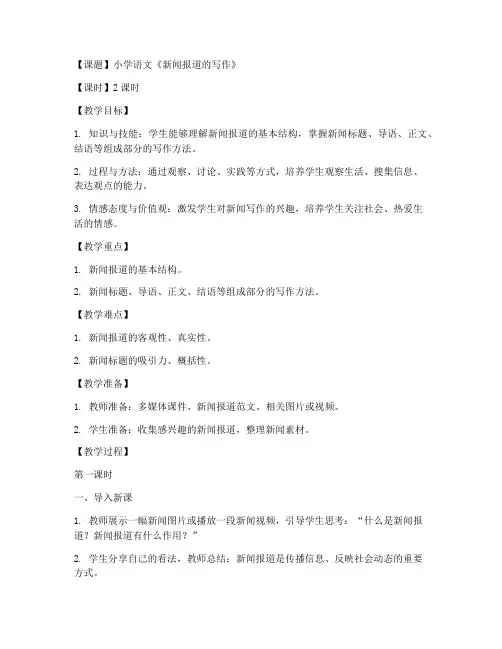 【课题】小学语文《新闻报道的写作》

【课时】2 课时

【教学目标】

1. 知识与技能：学生能够理解新闻报道的基本结构，掌握新闻标题、导语、正文、结语等组成部分的写作方法。

2. 过程与方法：通过观察、讨论、实践等方式，培养学生观察生活、搜集信息、表达观点的能力。

3. 情感态度与价值观：激发学生对新闻写作的兴趣，培养学生关注社会、热爱生活的情感。

【教学重点】

1. 新闻报道的基本结构。

2. 新闻标题、导语、正文、结语等组成部分的写作方法。

【教学难点】

1. 新闻报道的客观性、真实性。

2. 新闻标题的吸引力、概括性。

【教学准备】

1. 教师准备：多媒体课件、新闻报道范文、相关图片或视频。

2. 学生准备：收集感兴趣的新闻报道，整理新闻素材。

【教学过程】

第一课时

一、导入新课

1. 教师展示一幅新闻图片或播放一段新闻视频，引导学生思考："什么是新闻报道？新闻报道有什么作用？"

2. 学生分享自己的看法，教师总结：新闻报道是传播信息、反映社会动态的重要方式。